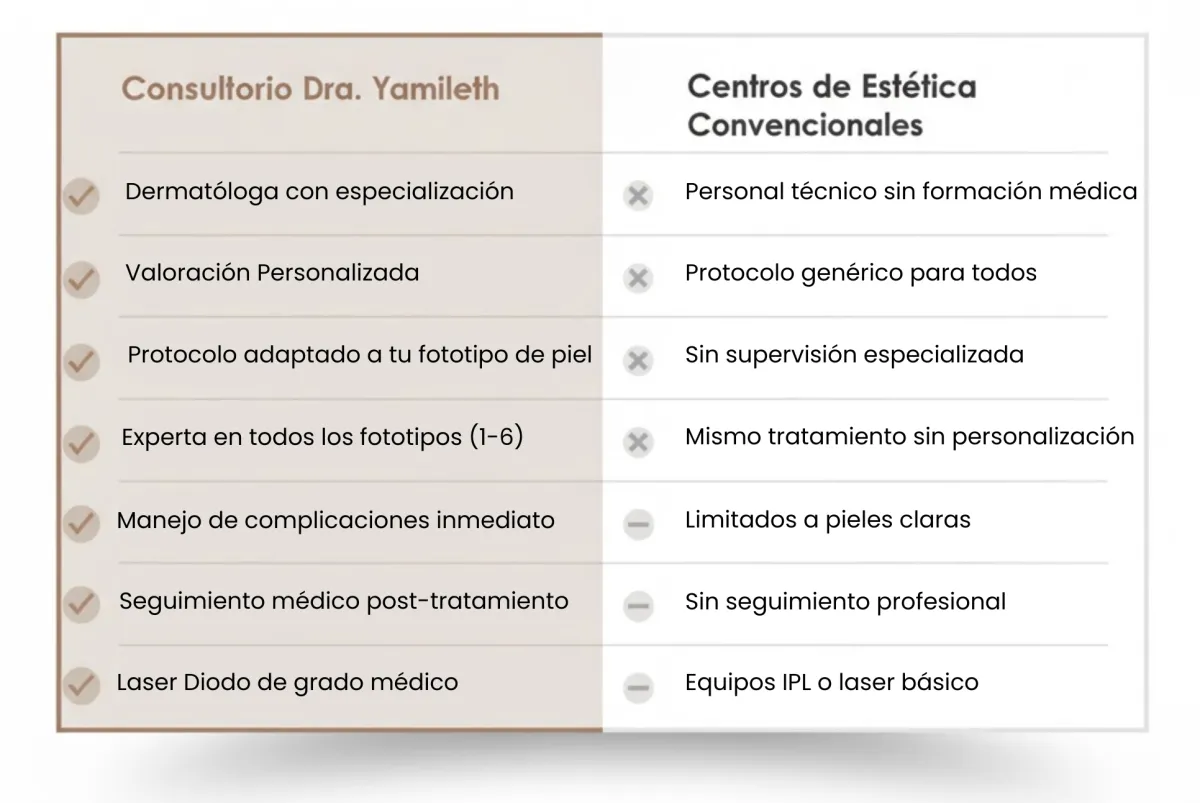 | Consultorio Dra. Yamileth | Centros de Estética Convencionales |
|---|---|
| Dermatóloga con especialización | Personal técnico sin formación médica |
| Valoración Personalizada | Protocolo genérico para todos |
| Protocolo adaptado a tu fototipo de piel | Sin supervisión especializada |
| Experta en todos los fototipos (1-6) | Mismo tratamiento sin personalización |
| Manejo de complicaciones inmediato | Limitados a pieles claras |
| Seguimiento médico post-tratamiento | Sin seguimiento profesional |
| Laser Diodo de grado médico | Equipos IPL o laser básico |